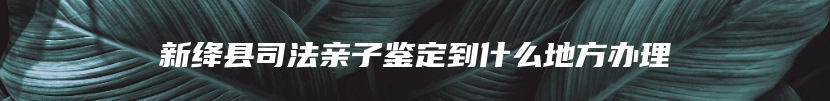 新绛县司法亲子鉴定到什么地方办理